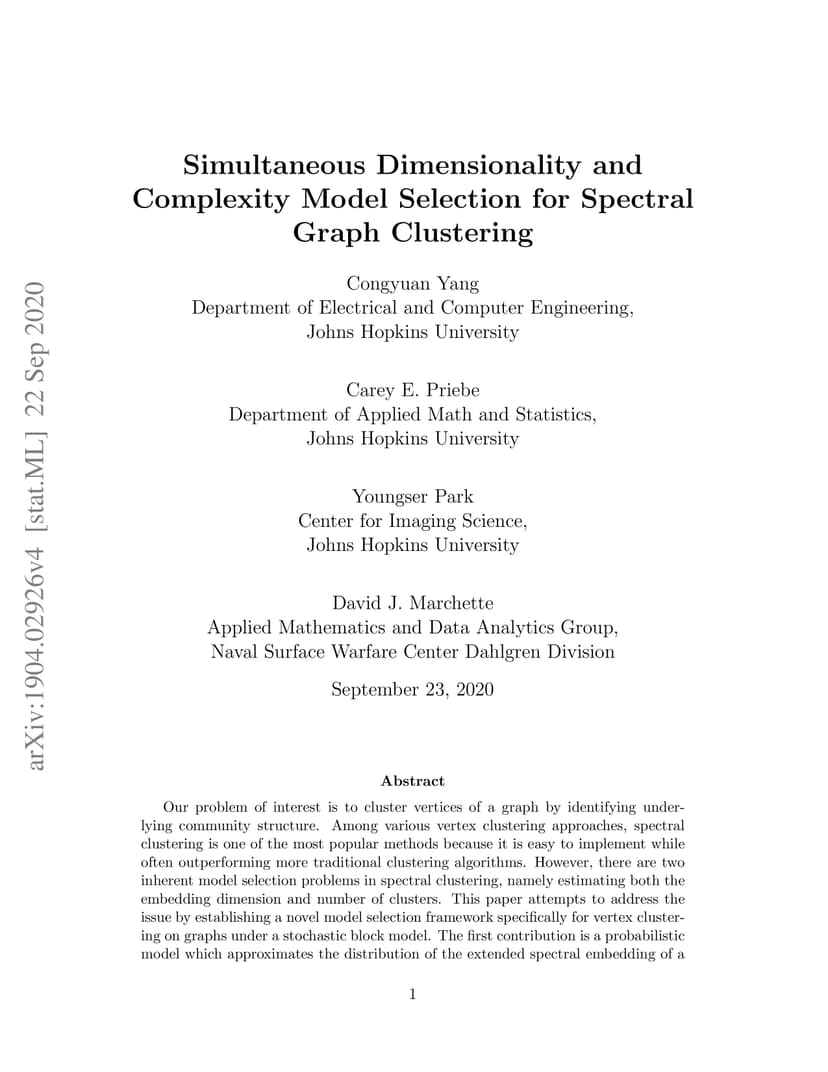 arXiv:1904.02926v4 [stat.ML] 22 Sep 2020

Simultaneous Dimensionality and Complexity Model Selection for Spectral Graph Clustering

Congyuan Yang
Department of Electrical and Computer Engineering,
Johns Hopkins University

Carey E. Priebe
Department of Applied Math and Statistics,
Johns Hopkins University

Youngser Park
Center for Imaging Science,
Johns Hopkins University

David J. Marchette
Applied Mathematics and Data Analytics Group,
Naval Surface Warfare Center Dahlgren Division

September 23, 2020

Abstract

Our problem of interest is to cluster vertices of a graph by identifying underlying community structure. Among various vertex clustering approaches, spectral clustering is one of the most popular methods because it is easy to implement while often outperforming more traditional clustering algorithms. However, there are two inherent model selection problems in spectral clustering, namely estimating both the embedding dimension and number of clusters. This paper attempts to address the issue by establishing a novel model selection framework specifically for vertex clustering on graphs under a stochastic block model. The first contribution is a probabilistic model which approximates the distribution of the extended spectral embedding of a

1